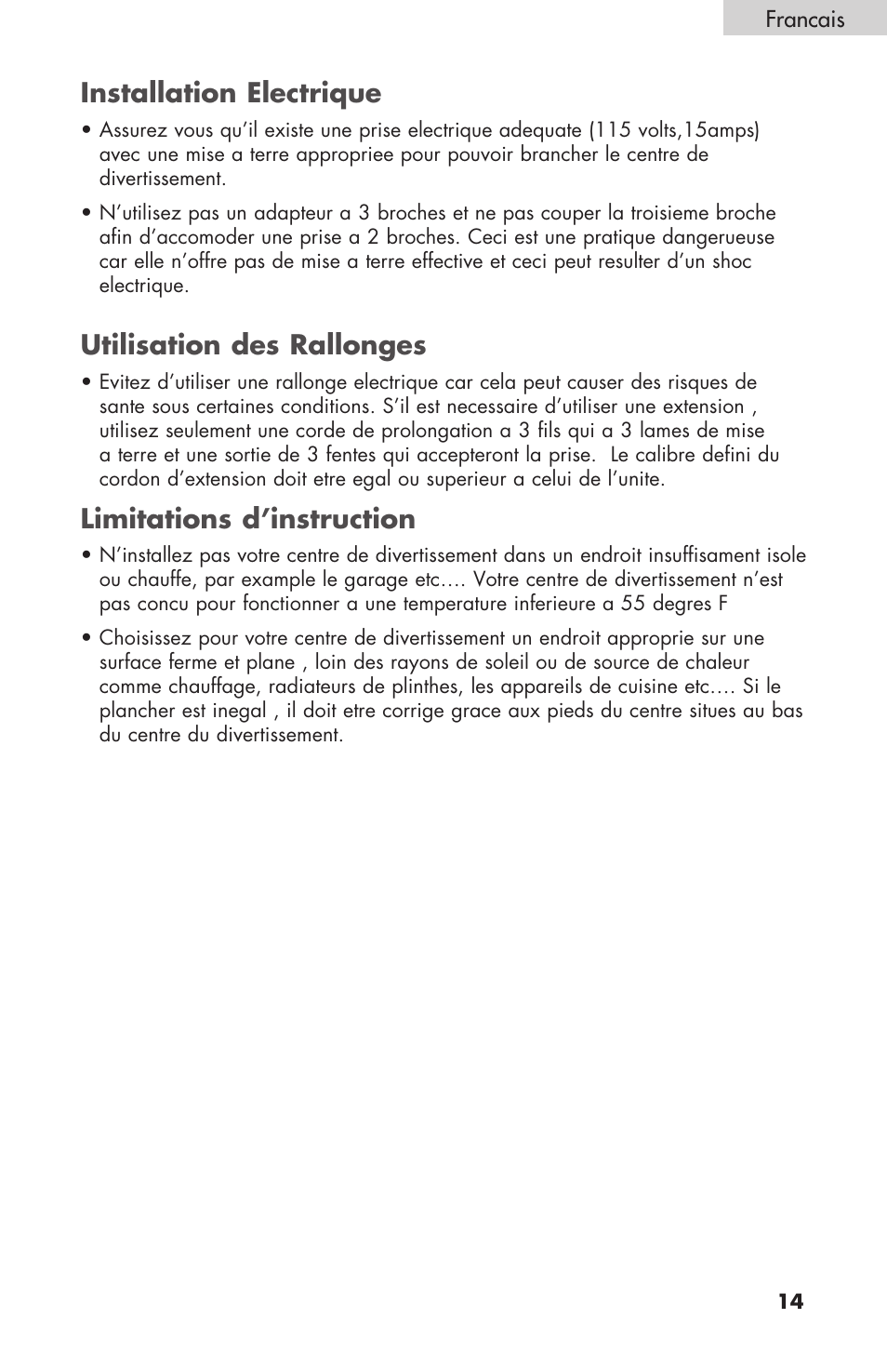 Francais

Installation Electrique

• Assurez vous qu'il existe une prise electrique adequate (115 volts,15amps) avec une mise a terre appropriee pour pouvoir brancher le centre de divertissement.

• N'utilisez pas un adapteur a 3 broches et ne pas couper la troisieme broche afin d'accomoder une prise a 2 broches. Ceci est une pratique dangerueuse car elle n'offre pas de mise a terre effective et ceci peut resulter d'un shoc electrique.

Utilisation des Rallonges

• Evitez d'utiliser une rallonge electrique car cela peut causer des risques de sante sous certaines conditions. S'il est necessaire d'utiliser une extension , utilisez seulement une corde de prolongation a 3 fils qui a 3 lames de mise a terre et une sortie de 3 fentes qui accepteront la prise. Le calibre defini du cordon d'extension doit etre egal ou superieur a celui de l'unite.

Limitations d'instruction

• N'installez pas votre centre de divertissement dans un endroit insuffisament isole ou chauffe, par example le garage etc…. Votre centre de divertissement n'est pas concu pour fonctionner a une temperature inferieure a 55 degres F

• Choisissez pour votre centre de divertissement un endroit approprie sur une surface ferme et plane , loin des rayons de soleil ou de source de chaleur comme chauffage, radiateurs de plinthes, les appareils de cuisine etc…. Si le plancher est inegal , il doit etre corrige grace aux pieds du centre situes au bas du centre du divertissement.

14